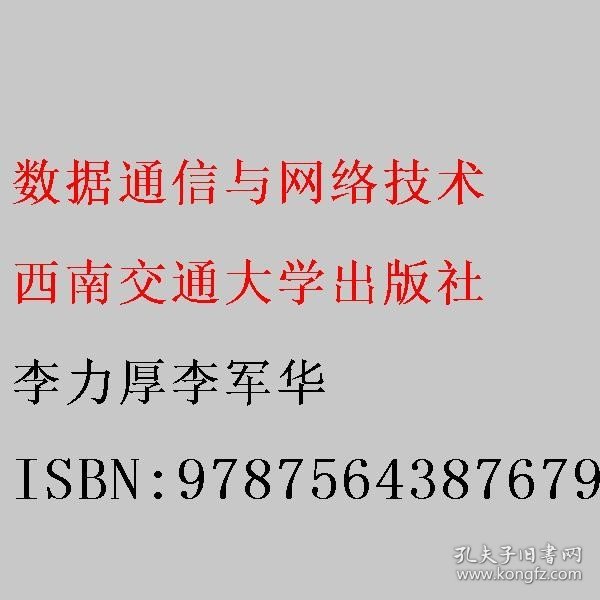 数据通信与网络技术

西南交通大学出版社

李力厚李军华

ISBN:9787564387679

孔夫子旧书网
www.kongfz.com